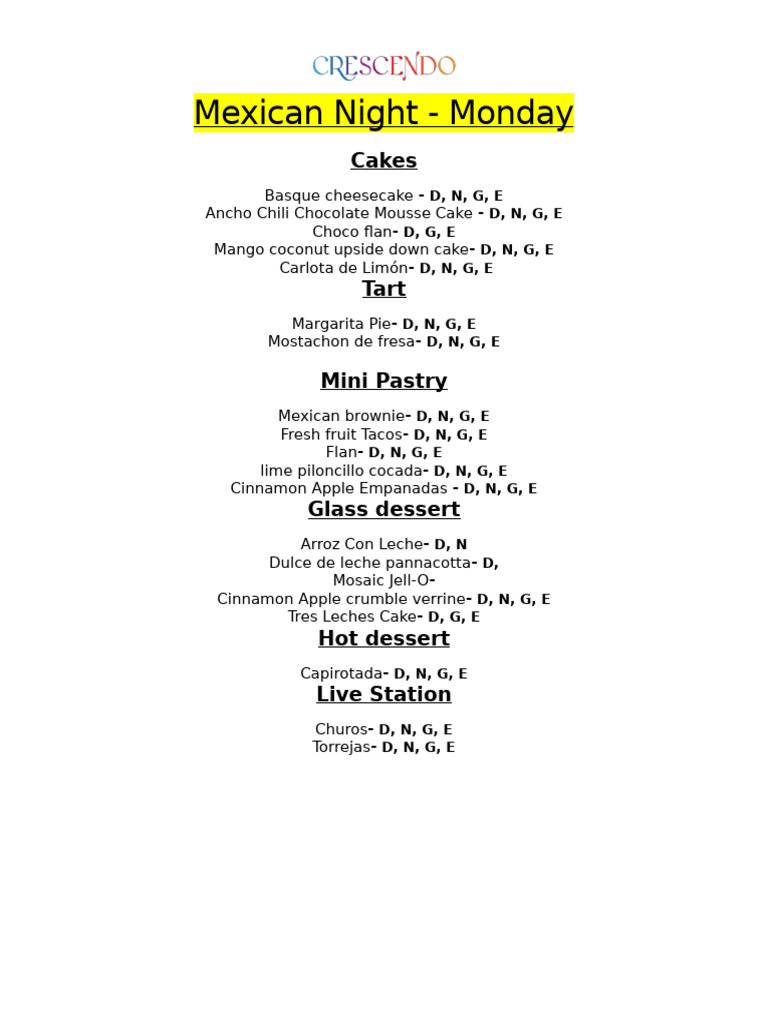 CRESCENDO

Mexican Night - Monday

Cakes

Basque cheesecake - D, N, G, E
Ancho Chili Chocolate Mousse Cake - D, N, G, E
Choco flan- D, G, E
Mango coconut upside down cake- D, N, G, E
Carlota de Limón- D, N, G, E

Tart

Margarita Pie- D, N, G, E
Mostachon de fresa- D, N, G, E

Mini Pastry

Mexican brownie- D, N, G, E
Fresh fruit Tacos- D, N, G, E
Flan- D, N, G, E
lime piloncillo cocada- D, N, G, E
Cinnamon Apple Empanadas - D, N, G, E

Glass dessert

Arroz Con Leche- D, N
Dulce de leche pannacotta- D,
Mosaic Jell-O-
Cinnamon Apple crumble verrine- D, N, G, E
Tres Leches Cake- D, G, E

Hot dessert

Capirotada- D, N, G, E

Live Station

Churos- D, N, G, E
Torrejas- D, N, G, E